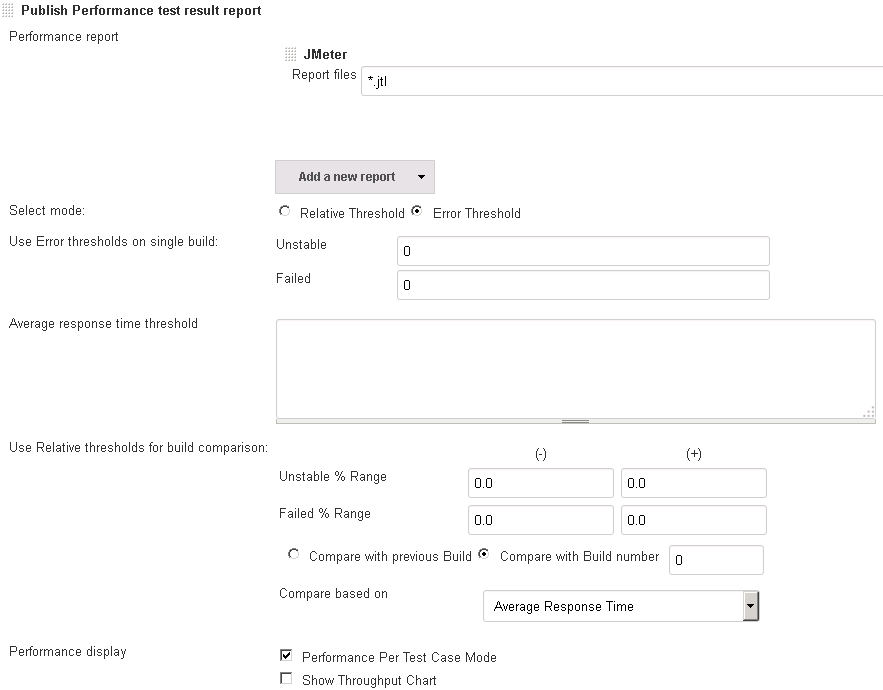 Publish Performance test result report

Performance report

JMeter

Report files *.jtl

Add a new report

Select mode: Relative Threshold Error Threshold

Use Error thresholds on single build:

Unstable 0

Failed 0

Average response time threshold

Use Relative thresholds for build comparison:

(-) (+)

Unstable % Range 0.0 0.0

Failed % Range 0.0 0.0

Compare with previous Build Compare with Build number 0

Compare based on Average Response Time

Performance display

Performance Per Test Case Mode

Show Throughput Chart